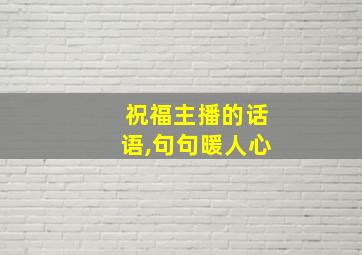 祝福主播的话语,句句暖人心